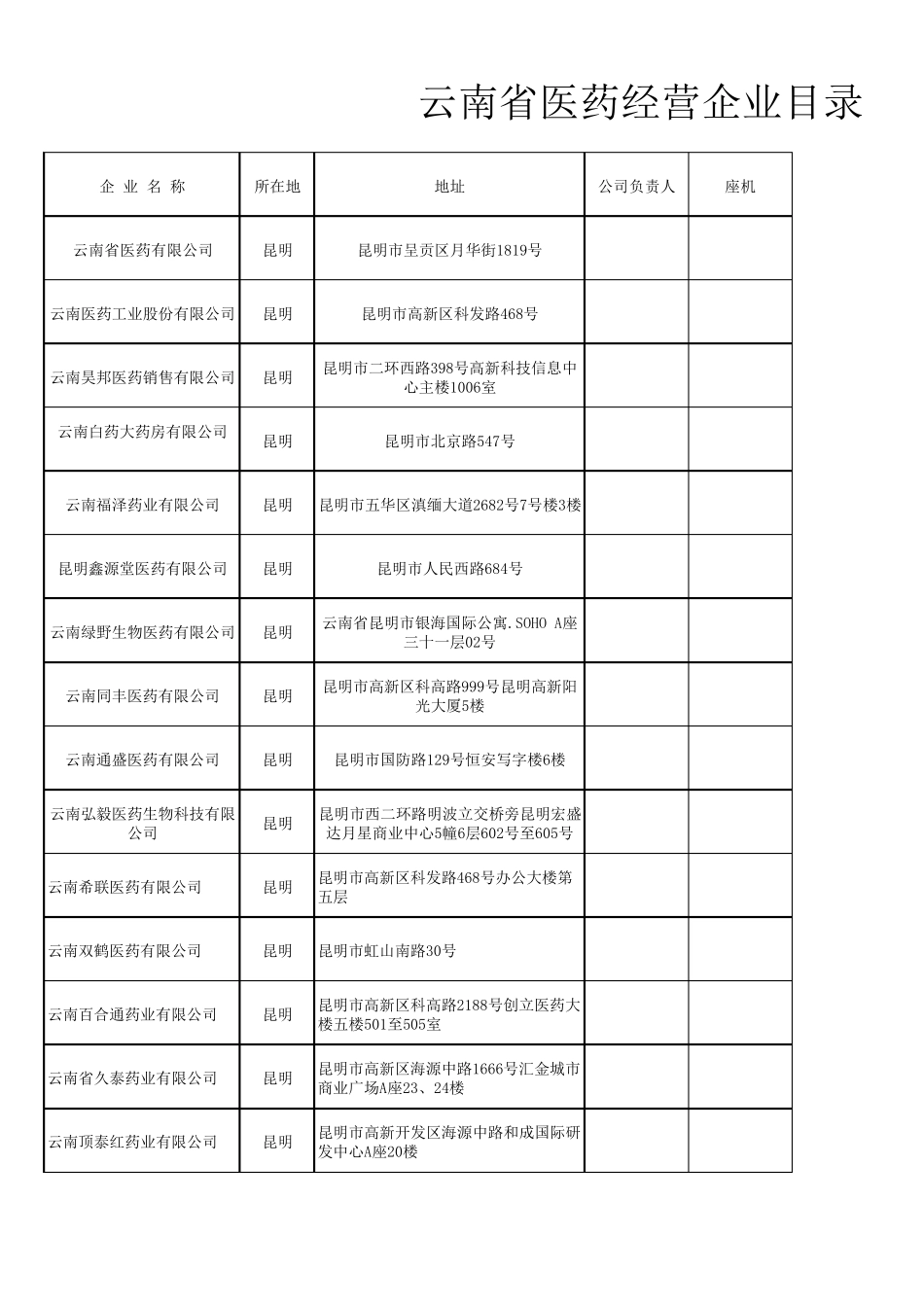 云南省医药经营企业目录

| 企 业 名 称 | 所在地 | 地址 | 公司负责人 | 座机 |
|---|---|---|---|---|
| 云南省医药有限公司 | 昆明 | 昆明市呈贡区月华街1819号 | | |
| 云南医药工业股份有限公司 | 昆明 | 昆明市高新区科发路468号 | | |
| 云南昊邦医药销售有限公司 | 昆明 | 昆明市二环西路398号高新科技信息中心主楼1006室 | | |
| 云南白药大药房有限公司 | 昆明 | 昆明市北京路547号 | | |
| 云南福泽药业有限公司 | 昆明 | 昆明市五华区滇缅大道2682号7号楼3楼 | | |
| 昆明鑫源堂医药有限公司 | 昆明 | 昆明市人民西路684号 | | |
| 云南绿野生物医药有限公司 | 昆明 | 云南省昆明市银海国际公寓.SOHO A座三十一层02号 | | |
| 云南同丰医药有限公司 | 昆明 | 昆明市高新区科高路999号昆明高新阳光大厦5楼 | | |
| 云南通盛医药有限公司 | 昆明 | 昆明市国防路129号恒安写字楼6楼 | | |
| 云南弘毅医药生物科技有限公司 | 昆明 | 昆明市西二环路明波立交桥旁昆明宏盛达月星商业中心5幢6层602号至605号 | | |
| 云南希联医药有限公司 | 昆明 | 昆明市高新区科发路468号办公大楼第五层 | | |
| 云南双鹤医药有限公司 | 昆明 | 昆明市虹山南路30号 | | |
| 云南百合通药业有限公司 | 昆明 | 昆明市高新区科高路2188号创立医药大楼五楼501至505室 | | |
| 云南省久泰药业有限公司 | 昆明 | 昆明市高新区海源中路1666号汇金城市商业广场A座23、24楼 | | |
| 云南顶泰红药业有限公司 | 昆明 | 昆明市高新开发区海源中路和成国际研发中心A座20楼 | | |